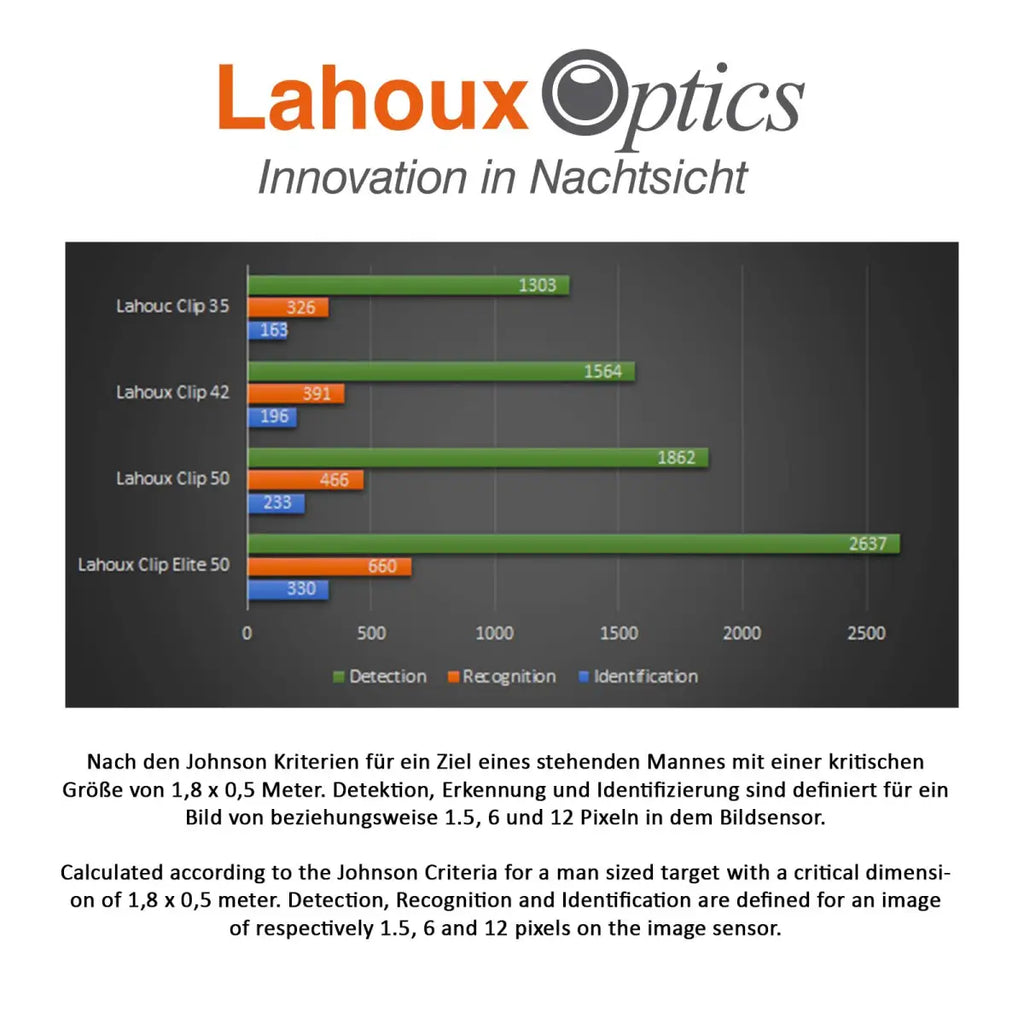 Lahoux Optics
Innovation in Nachtsicht

Lahouc Clip 35
1303
326
163

Lahoux Clip 42
1564
391
196

Lahoux Clip 50
1862
466
233

Lahoux Clip Elite 50
2637
660
330

0 500 1000 1500 2000 2500

Detection Recognition Identification

Nach den Johnson Kriterien für ein Ziel eines stehenden Mannes mit einer kritischen Größe von 1,8 x 0,5 Meter. Detektion, Erkennung und Identifizierung sind definiert für ein Bild von beziehungsweise 1.5, 6 und 12 Pixeln in dem Bildsensor.

Calculated according to the Johnson Criteria for a man sized target with a critical dimension of 1,8 x 0,5 meter. Detection, Recognition and Identification are defined for an image of respectively 1.5, 6 and 12 pixels on the image sensor.